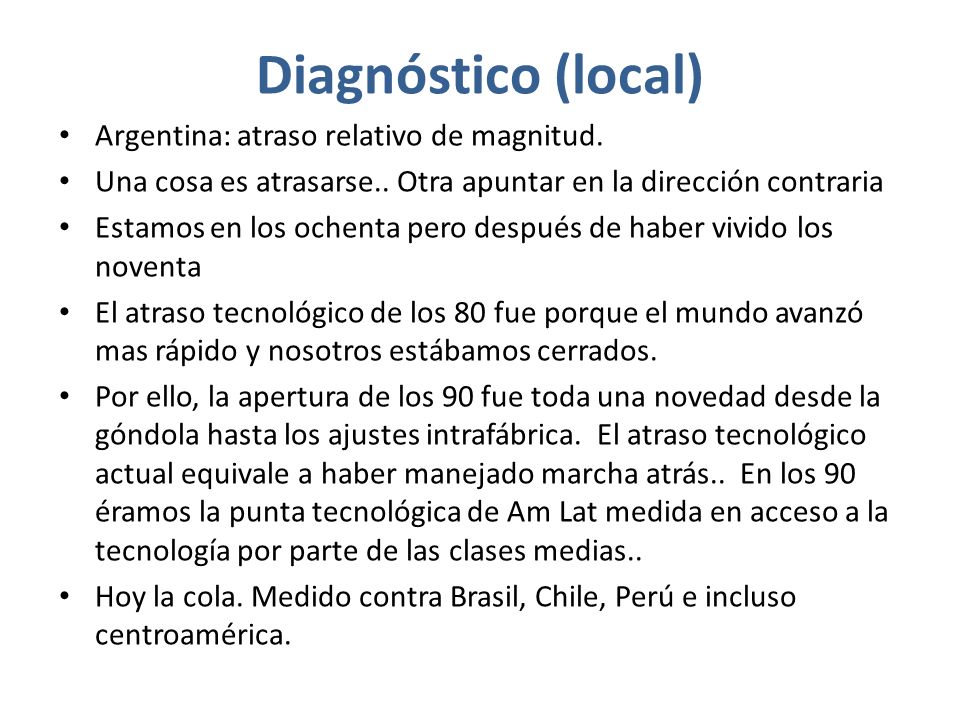 Diagnóstico (local)

• Argentina: atraso relativo de magnitud.
• Una cosa es atrasarse.. Otra apuntar en la dirección contraria
• Estamos en los ochenta pero después de haber vivido los noventa
• El atraso tecnológico de los 80 fue porque el mundo avanzó mas rápido y nosotros estábamos cerrados.
• Por ello, la apertura de los 90 fue toda una novedad desde la góndola hasta los ajustes intrafábrica. El atraso tecnológico actual equivale a haber manejado marcha atrás.. En los 90 éramos la punta tecnológica de Am Lat medida en acceso a la tecnología por parte de las clases medias..
• Hoy la cola. Medido contra Brasil, Chile, Perú e incluso centroamérica.